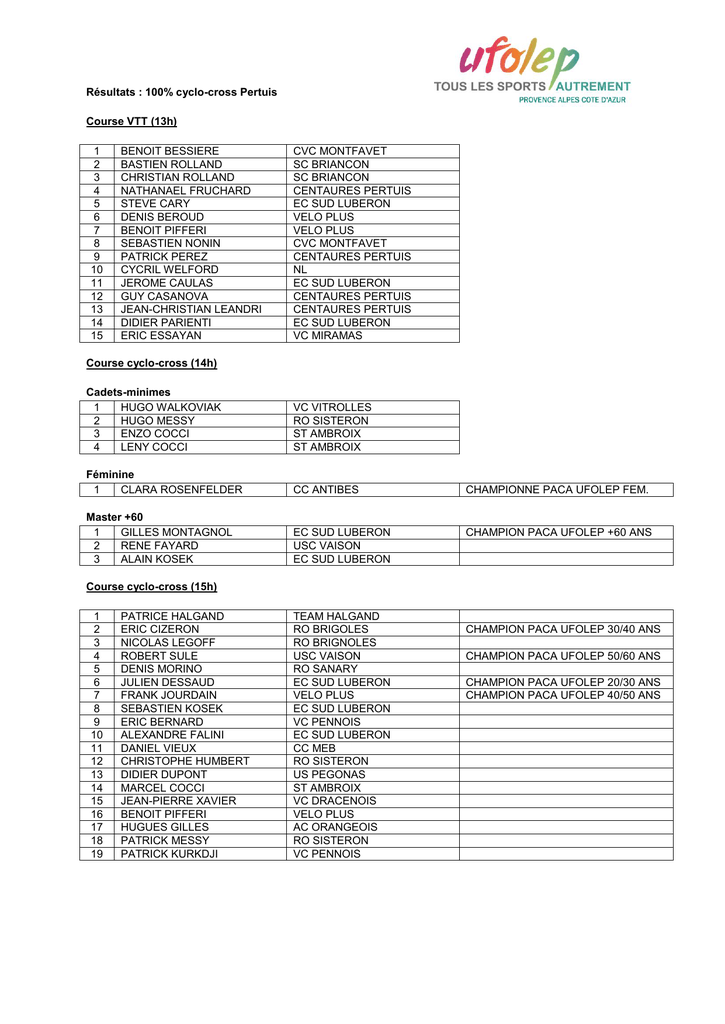 ufolep
TOUS LES SPORTS AUTREMENT
PROVENCE ALPES COTE D'AZUR

Résultats : 100% cyclo-cross Pertuis

Course VTT (13h)

| 1 | BENOIT BESSIERE | CVC MONTFAVET |
|---|---|---|
| 2 | BASTIEN ROLLAND | SC BRIANCON |
| 3 | CHRISTIAN ROLLAND | SC BRIANCON |
| 4 | NATHANAEL FRUCHARD | CENTAURES PERTUIS |
| 5 | STEVE CARY | EC SUD LUBERON |
| 6 | DENIS BEROUD | VELO PLUS |
| 7 | BENOIT PIFFERI | VELO PLUS |
| 8 | SEBASTIEN NONIN | CVC MONTFAVET |
| 9 | PATRICK PEREZ | CENTAURES PERTUIS |
| 10 | CYCRIL WELFORD | NL |
| 11 | JEROME CAULAS | EC SUD LUBERON |
| 12 | GUY CASANOVA | CENTAURES PERTUIS |
| 13 | JEAN-CHRISTIAN LEANDRI | CENTAURES PERTUIS |
| 14 | DIDIER PARIENTI | EC SUD LUBERON |
| 15 | ERIC ESSAYAN | VC MIRAMAS |

Course cyclo-cross (14h)

Cadets-minimes

| 1 | HUGO WALKOVIAK | VC VITROLLES |
|---|---|---|
| 2 | HUGO MESSY | RO SISTERON |
| 3 | ENZO COCCI | ST AMBROIX |
| 4 | LENY COCCI | ST AMBROIX |

Féminine

| 1 | CLARA ROSENFELDER | CC ANTIBES | CHAMPIONNE PACA UFOLEP FEM. |
|---|---|---|---|

Master +60

| 1 | GILLES MONTAGNOL | EC SUD LUBERON | CHAMPION PACA UFOLEP +60 ANS |
|---|---|---|---|
| 2 | RENE FAYARD | USC VAISON | |
| 3 | ALAIN KOSEK | EC SUD LUBERON | |

Course cyclo-cross (15h)

| 1 | PATRICE HALGAND | TEAM HALGAND | |
|---|---|---|---|
| 2 | ERIC CIZERON | RO BRIGOLES | CHAMPION PACA UFOLEP 30/40 ANS |
| 3 | NICOLAS LEGOFF | RO BRIGNOLES | |
| 4 | ROBERT SULE | USC VAISON | CHAMPION PACA UFOLEP 50/60 ANS |
| 5 | DENIS MORINO | RO SANARY | |
| 6 | JULIEN DESSAUD | EC SUD LUBERON | CHAMPION PACA UFOLEP 20/30 ANS |
| 7 | FRANK JOURDAIN | VELO PLUS | CHAMPION PACA UFOLEP 40/50 ANS |
| 8 | SEBASTIEN KOSEK | EC SUD LUBERON | |
| 9 | ERIC BERNARD | VC PENNOIS | |
| 10 | ALEXANDRE FALINI | EC SUD LUBERON | |
| 11 | DANIEL VIEUX | CC MEB | |
| 12 | CHRISTOPHE HUMBERT | RO SISTERON | |
| 13 | DIDIER DUPONT | US PEGONAS | |
| 14 | MARCEL COCCI | ST AMBROIX | |
| 15 | JEAN-PIERRE XAVIER | VC DRACENOIS | |
| 16 | BENOIT PIFFERI | VELO PLUS | |
| 17 | HUGUES GILLES | AC ORANGEOIS | |
| 18 | PATRICK MESSY | RO SISTERON | |
| 19 | PATRICK KURKDJI | VC PENNOIS | |